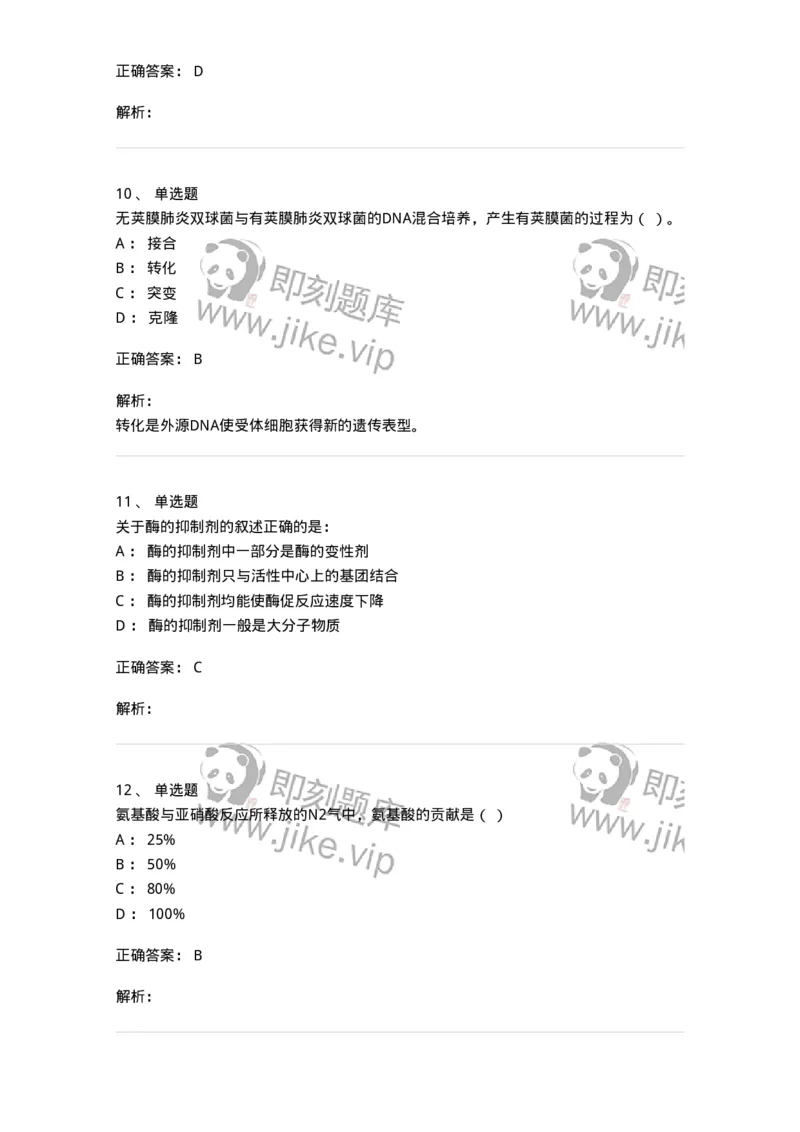 正确答案： D

解析：

10、 单选题
无荚膜肺炎双球菌与有荚膜肺炎双球菌的DNA混合培养，产生有荚膜菌的过程为（ ）。
A： 接合
B： 转化
C： 突变
D： 克隆

即刻题库 www.jike.vip

正确答案： B

解析：
转化是外源DNA使受体细胞获得新的遗传表型。

11、 单选题
关于酶的抑制剂的叙述正确的是：
A： 酶的抑制剂中一部分是酶的变性剂
B： 酶的抑制剂只与活性中心上的基团结合
C： 酶的抑制剂均能使酶促反应速度下降
D： 酶的抑制剂一般是大分子物质

正确答案： C

解析：

12、 单选题
氨基酸与亚硝酸反应所释放的N2气中，氨基酸的贡献是（ ）
A： 25%
B： 50%
C： 80%
D： 100%

即刻题库 www.jike.vip

正确答案： B

解析：